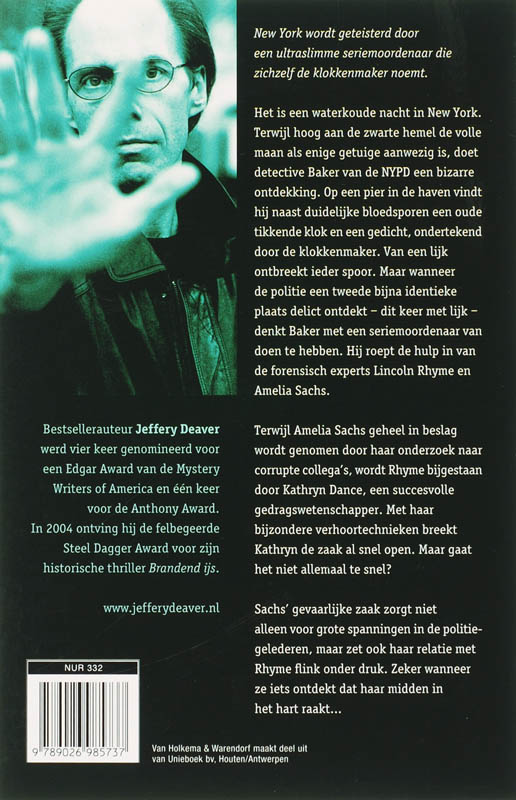 New York wordt geteisterd door een ultraslimme seriemoordenaar die zichzelf de klokkenmaker noemt.

Het is een waterkoude nacht in New York. Terwijl hoog aan de zwarte hemel de volle maan als enige getuige aanwezig is, doet detective Baker van de NYPD een bizarre ontdekking. Op een pier in de haven vindt hij naast duidelijke bloedsporen een oude tikkende klok en een gedicht, ondertekend door de klokkenmaker. Van een lijk ontbreekt ieder spoor. Maar wanneer de politie een tweede bijna identieke plaats delict ontdekt – dit keer met lijk – denkt Baker met een seriemoordenaar van doen te hebben. Hij roept de hulp in van de forensisch experts Lincoln Rhyme en Amelia Sachs.

Terwijl Amelia Sachs geheel in beslag wordt genomen door haar onderzoek naar corrupte collega's, wordt Rhyme bijgestaan door Kathryn Dance, een succesvolle gedragswetenschapper. Met haar bijzondere verhoortechnieken breekt Kathryn de zaak al snel open. Maar gaat het niet allemaal te snel?

Sachs' gevaarlijke zaak zorgt niet alleen voor grote spanningen in de politiegelederen, maar zet ook haar relatie met Rhyme flink onder druk. Zeker wanneer ze iets ontdekt dat haar midden in het hart raakt...

Bestsellerauteur Jeffery Deaver werd vier keer genomineerd voor een Edgar Award van de Mystery Writers of America en één keer voor de Anthony Award. In 2004 ontving hij de felbegeerde Steel Dagger Award voor zijn historische thriller Brandend ijs.

www.jefferydeaver.nl

NUR 332

9 789026 985737

Van Holkema & Warendorf maakt deel uit van Unieboek bv, Houten/Antwerpen